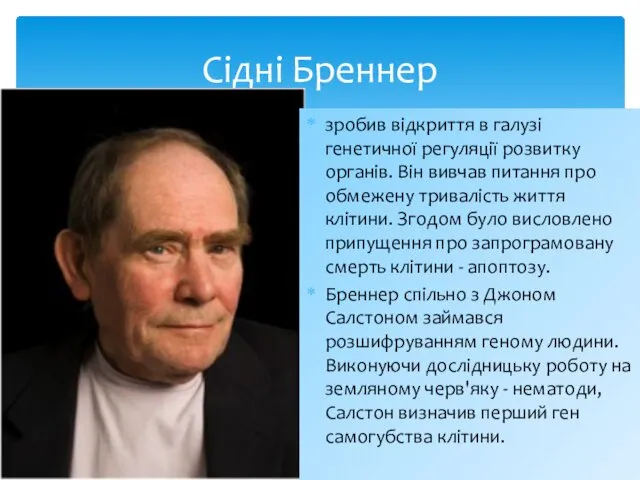 Сідні Бреннер

зробив відкриття в галузі генетичної регуляції розвитку органів. Він вивчав питання про обмежену тривалість життя клітини. Згодом було висловлено припущення про запрограмовану смерть клітини - апоптозу.

Бреннер спільно з Джоном Салстоном займався розшифруванням геному людини. Виконуючи дослідницьку роботу на земляному черв'яку - нематоди, Салстон визначив перший ген самогубства клітини.